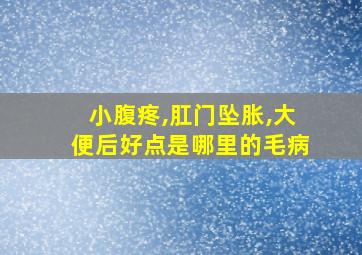 小腹疼,肛门坠胀,大便后好点是哪里的毛病